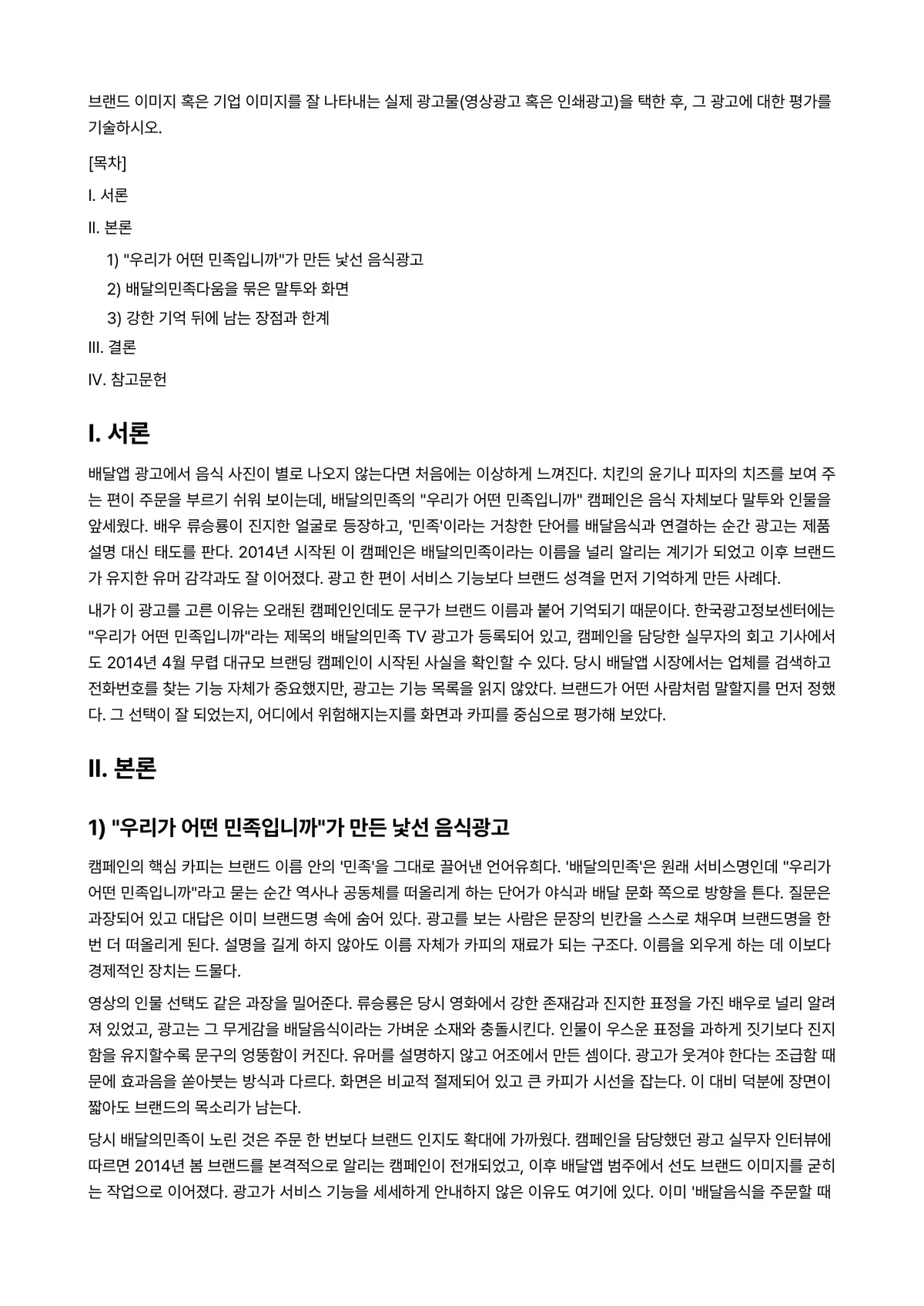 브랜드 이미지 혹은 기업 이미지를 잘 나타내는 실제 광고물(영상광고 혹은 인쇄광고)을 택한 후, 그 광고에 대한 평가를 기술하시오.

[목차]

I. 서론

II. 본론

1) "우리가 어떤 민족입니까"가 만든 낯선 음식광고

2) 배달의민족다움을 묶은 말투와 화면

3) 강한 기억 뒤에 남는 장점과 한계

III. 결론

IV. 참고문헌

I. 서론

배달앱 광고에서 음식 사진이 별로 나오지 않는다면 처음에는 이상하게 느껴진다. 치킨의 윤기나 피자의 치즈를 보여 주는 편이 주문을 부르기 쉬워 보이는데, 배달의민족의 "우리가 어떤 민족입니까" 캠페인은 음식 자체보다 말투와 인물을 앞세웠다. 배우 류승룡이 진지한 얼굴로 등장하고, '민족'이라는 거창한 단어를 배달음식과 연결하는 순간 광고는 제품 설명 대신 태도를 판다. 2014년 시작된 이 캠페인은 배달의민족이라는 이름을 널리 알리는 계기가 되었고 이후 브랜드가 유지한 유머 감각과도 잘 이어졌다. 광고 한 편이 서비스 기능보다 브랜드 성격을 먼저 기억하게 만든 사례다.

내가 이 광고를 고른 이유는 오래된 캠페인인데도 문구가 브랜드 이름과 붙어 기억되기 때문이다. 한국광고정보센터에는 "우리가 어떤 민족입니까"라는 제목의 배달의민족 TV 광고가 등록되어 있고, 캠페인을 담당한 실무자의 회고 기사에서도 2014년 4월 무렵 대규모 브랜딩 캠페인이 시작된 사실을 확인할 수 있다. 당시 배달앱 시장에서는 업체를 검색하고 전화번호를 찾는 기능 자체가 중요했지만, 광고는 기능 목록을 읽지 않았다. 브랜드가 어떤 사람처럼 말할지를 먼저 정했다. 그 선택이 잘 되었는지, 어디에서 위험해지는지를 화면과 카피를 중심으로 평가해 보았다.

II. 본론

1) "우리가 어떤 민족입니까"가 만든 낯선 음식광고

캠페인의 핵심 카피는 브랜드 이름 안의 '민족'을 그대로 끌어낸 언어유희다. '배달의민족'은 원래 서비스명인데 "우리가 어떤 민족입니까"라고 묻는 순간 역사나 공동체를 떠올리게 하는 단어가 야식과 배달 문화 쪽으로 방향을 튼다. 질문은 과장되어 있고 대답은 이미 브랜드명 속에 숨어 있다. 광고를 보는 사람은 문장의 빈칸을 스스로 채우며 브랜드명을 한 번 더 떠올리게 된다. 설명을 길게 하지 않아도 이름 자체가 카피의 재료가 되는 구조다. 이름을 외우게 하는 데 이보다 경제적인 장치는 드물다.

영상의 인물 선택도 같은 과장을 밀어준다. 류승룡은 당시 영화에서 강한 존재감과 진지한 표정을 가진 배우로 널리 알려져 있었고, 광고는 그 무게감을 배달음식이라는 가벼운 소재와 충돌시킨다. 인물이 우스운 표정을 과하게 짓기보다 진지함을 유지할수록 문구의 엉뚱함이 커진다. 유머를 설명하지 않고 어조에서 만든 셈이다. 광고가 웃겨야 한다는 조급함 때문에 효과음을 쏟아붓는 방식과 다르다. 화면은 비교적 절제되어 있고 큰 카피가 시선을 잡는다. 이 대비 덕분에 장면이 짧아도 브랜드의 목소리가 남는다.

당시 배달의민족이 노린 것은 주문 한 번보다 브랜드 인지도 확대에 가까웠다. 캠페인을 담당했던 광고 실무자 인터뷰에 따르면 2014년 봄 브랜드를 본격적으로 알리는 캠페인이 전개되었고, 이후 배달앱 범주에서 선도 브랜드 이미지를 굳히는 작업으로 이어졌다. 광고가 서비스 기능을 세세하게 안내하지 않은 이유도 여기에 있다. 이미 '배달음식을 주문할 때